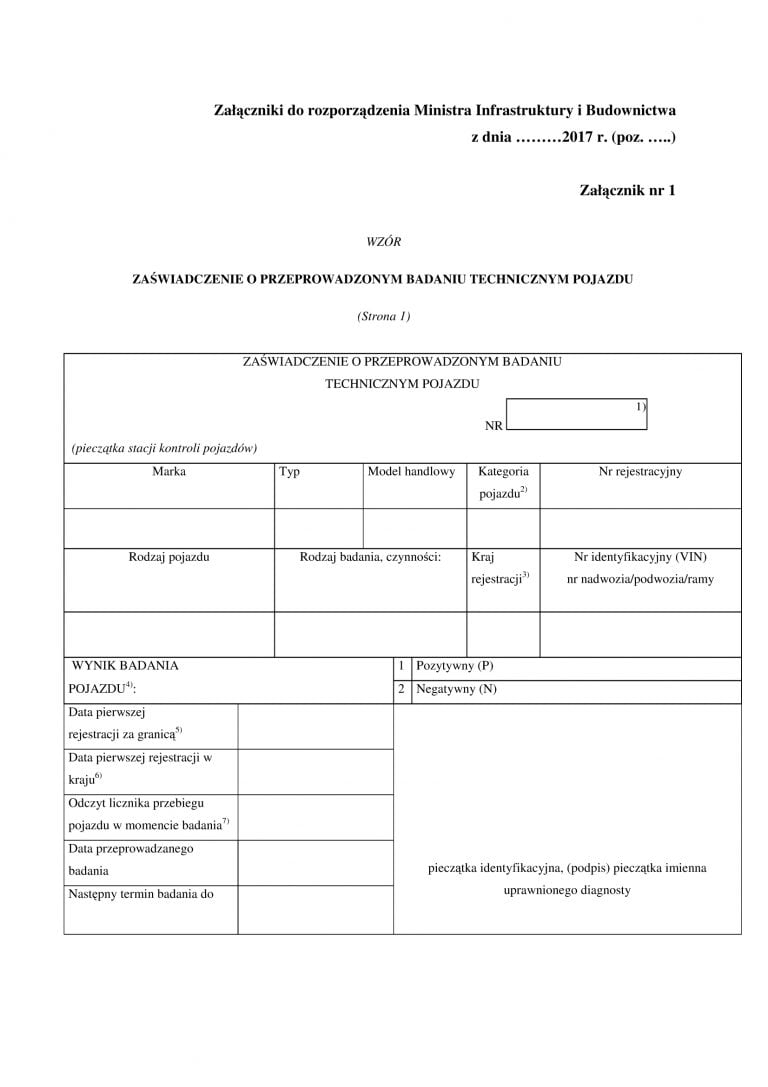 Załączniki do rozporządzenia Ministra Infrastruktury i Budownictwa
z dnia ………2017 r. (poz. …..)

Załącznik nr 1

WZÓR

ZAŚWIADCZENIE O PRZEPROWADZONYM BADANIU TECHNICZNYM POJAZDU

(Strona 1)

ZAŚWIADCZENIE O PRZEPROWADZONYM BADANIU TECHNICZNYM POJAZDU

NR $^{1)}$

(pieczątka stacji kontroli pojazdów)

| Marka | Typ | Model handlowy | Kategoria pojazdu$^{2)}$ | Nr rejestracyjny |
|---|---|---|---|---|
| | | | | |

| Rodzaj pojazdu | Rodzaj badania, czynności: | Kraj rejestracji$^{3)}$ | Nr identyfikacyjny (VIN) nr nadwozia/podwozia/ramy |
|---|---|---|---|
| | | | |

| WYNIK BADANIA POJAZDU$^{4)}$: | 1 | Pozytywny (P) |
|---|---|---|
| | 2 | Negatywny (N) |

| | | |
|---|---|---|
| Data pierwszej rejestracji za granicą$^{5)}$ | | pieczątka identyfikacyjna, (podpis) pieczątka imienna uprawnionego diagnosty |
| Data pierwszej rejestracji w kraju$^{6)}$ | | |
| Odczyt licznika przebiegu pojazdu w momencie badania$^{7)}$ | | |
| Data przeprowadzanego badania | | |
| Następny termin badania do | | |